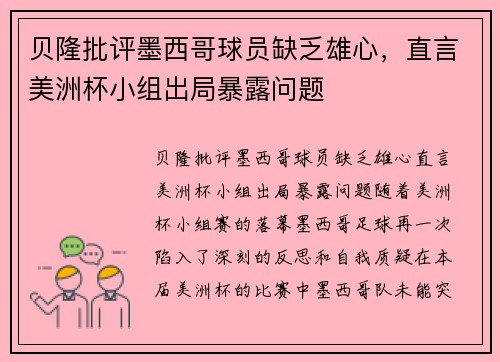 贝隆批评墨西哥球员缺乏雄心，直言美洲杯小组出局暴露问题

贝隆批评墨西哥球员缺乏雄心直言美洲杯小组出局暴露问题随着美洲杯小组赛的落幕墨西哥足球再一次陷入了深刻的反思和自我质疑在本届美洲杯的比赛中墨西哥队未能突